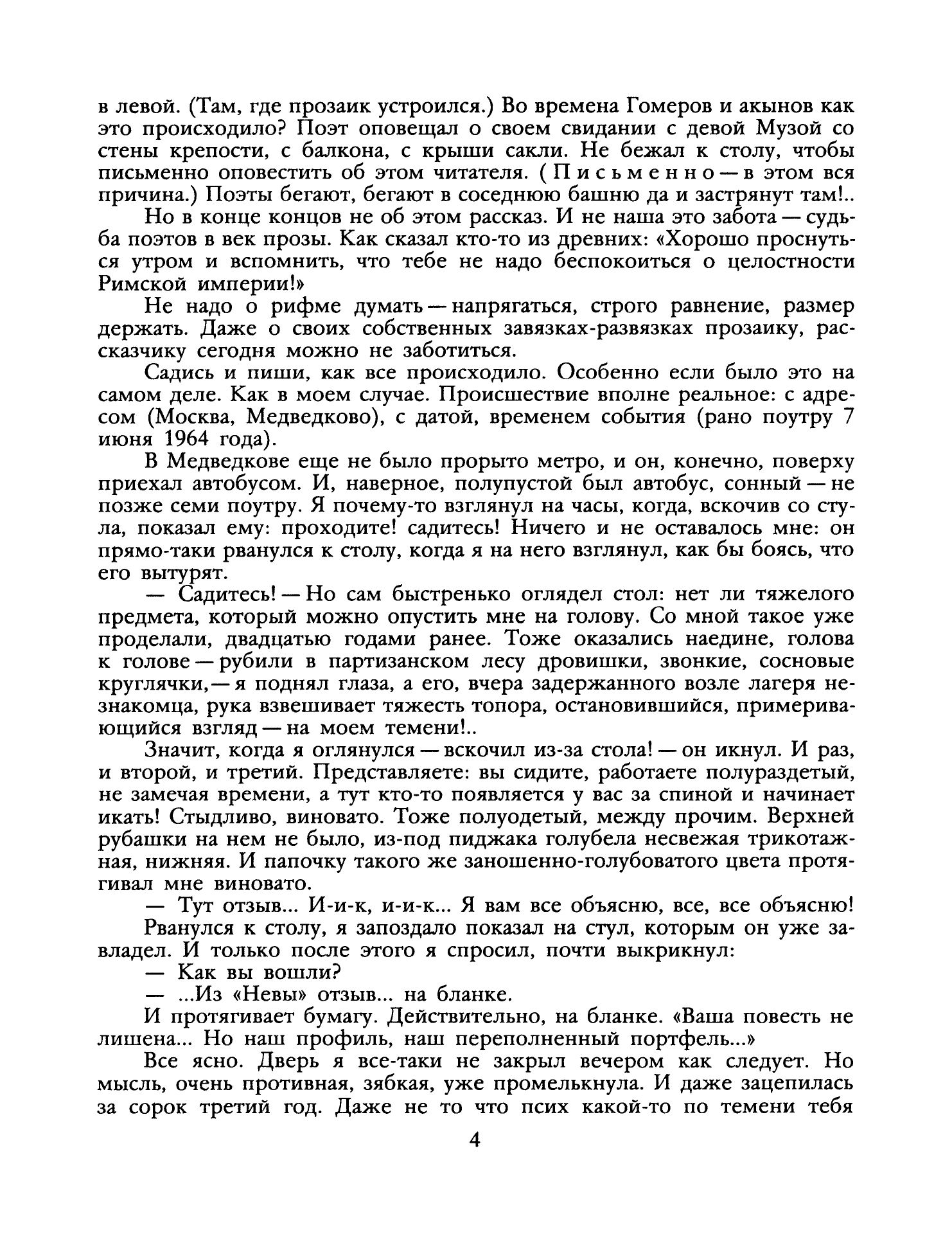 в левой. (Там, где прозаик устроился.) Во времена Гомеров и акынов как это происходило? Поэт оповещал о своем свидании с девой Музой со стены крепости, с балкона, с крыши сакли. Не бежал к столу, чтобы письменно оповестить об этом читателя. (Письменно — в этом вся причина.) Поэты бегают, бегают в соседнюю башню да и застрянут там!..

Но в конце концов не об этом рассказ. И не наша это забота — судьба поэтов в век прозы. Как сказал кто-то из древних: «Хорошо проснуться утром и вспомнить, что тебе не надо беспокоиться о целостности Римской империи!»

Не надо о рифме думать — напрягаться, строго равнение, размер держать. Даже о своих собственных завязках-развязках прозаику, рассказчику сегодня можно не заботиться.

Садись и пиши, как все происходило. Особенно если было это на самом деле. Как в моем случае. Происшествие вполне реальное: с адресом (Москва, Медведково), с датой, временем события (рано поутру 7 июня 1964 года).

В Медведкове еще не было прорыто метро, и он, конечно, поверху приехал автобусом. И, наверное, полупустой был автобус, сонный — не позже семи поутру. Я почему-то взглянул на часы, когда, вскочив со стула, показал ему: проходите! садитесь! Ничего и не оставалось мне: он прямо-таки рванулся к столу, когда я на него взглянул, как бы боясь, что его вытурят.

— Садитесь! — Но сам быстренько оглядел стол: нет ли тяжелого предмета, который можно опустить мне на голову. Со мной такое уже проделали, двадцатью годами ранее. Тоже оказались наедине, голова к голове — рубили в партизанском лесу дровишки, звонкие, сосновые круглячки,— я поднял глаза, а его, вчера задержанного возле лагеря незнакомца, рука взвешивает тяжесть топора, остановившийся, примеривающийся взгляд — на моем темени!..

Значит, когда я оглянулся — вскочил из-за стола! — он икнул. И раз, и второй, и третий. Представляете: вы сидите, работаете полураздетый, не замечая времени, а тут кто-то появляется у вас за спиной и начинает икать! Стыдливо, виновато. Тоже полуодетый, между прочим. Верхней рубашки на нем не было, из-под пиджака голубела несвежая трикотажная, нижняя. И папочку такого же заношенно-голубоватого цвета протягивал мне виновато.

— Тут отзыв... И-и-к, и-и-к... Я вам все объясню, все, все объясню!

Рванулся к столу, я запоздало показал на стул, которым он уже завладел. И только после этого я спросил, почти выкрикнул:

— Как вы вошли?

— ...Из «Невы» отзыв... на бланке.

И протягивает бумагу. Действительно, на бланке. «Ваша повесть не лишена... Но наш профиль, наш переполненный портфель...»

Все ясно. Дверь я все-таки не закрыл вечером как следует. Но мысль, очень противная, зябкая, уже промелькнула. И даже зацепилась за сорок третий год. Даже не то что псих какой-то по темени тебя

4